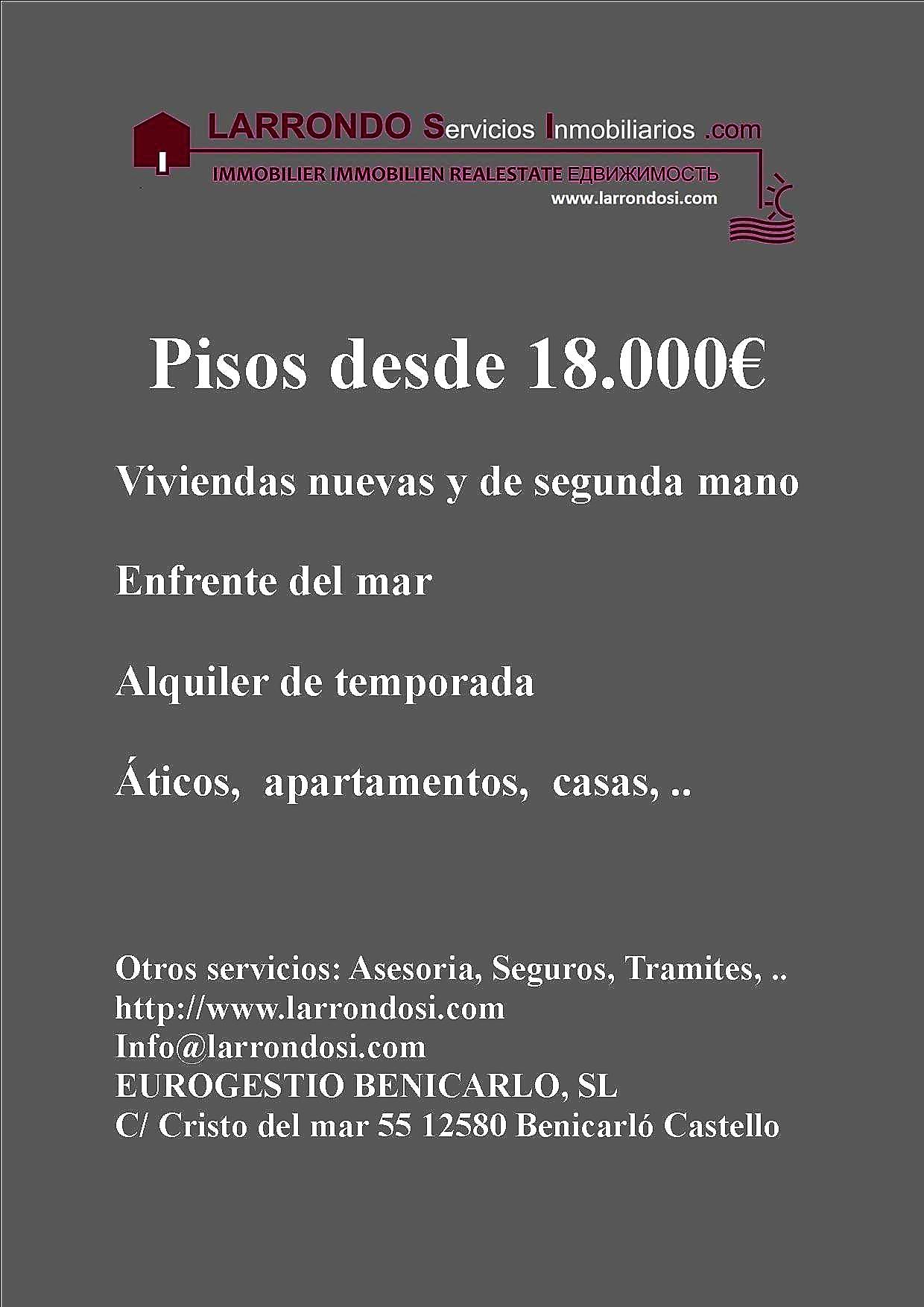 LARRONDO Servicios Inmobiliarios .com
IMMOBILIER IMMOBILIEN REALESTATE ЕДВИЖИМОСТЬ
www.larrondosi.com

Pisos desde 18.000€

Viviendas nuevas y de segunda mano

Enfrente del mar

Alquiler de temporada

Áticos, apartamentos, casas, ..

Otros servicios: Asesoria, Seguros, Tramites, ..
http://www.larrondosi.com
Info@larrondosi.com
EUROGESTIO BENICARLO, SL
C/ Cristo del mar 55 12580 Benicarló Castello